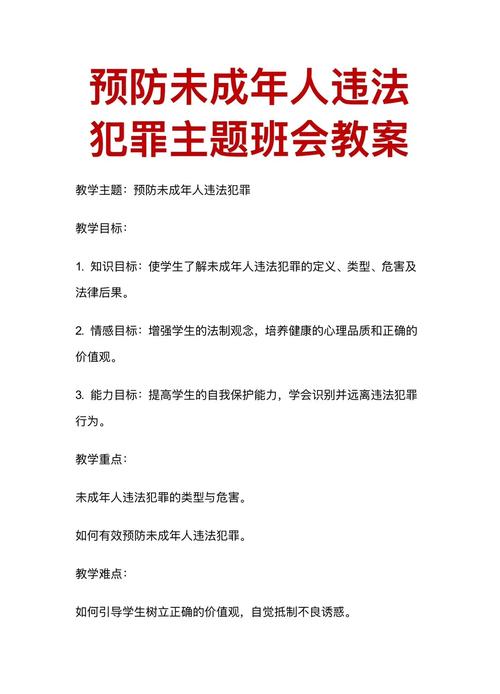 预防未成年人违法犯罪主题班会教案

教学主题：预防未成年人违法犯罪

教学目标：

1. 知识目标：使学生了解未成年人违法犯罪的定义、类型、危害及法律后果。

2. 情感目标：增强学生的法制观念，培养健康的心理品质和正确的价值观。

3. 能力目标：提高学生的自我保护能力，学会识别并远离违法犯罪行为。

教学重点：

未成年人违法犯罪的类型与危害。

如何有效预防未成年人违法犯罪。

教学难点：

如何引导学生树立正确的价值观，自觉抵制不良诱惑。